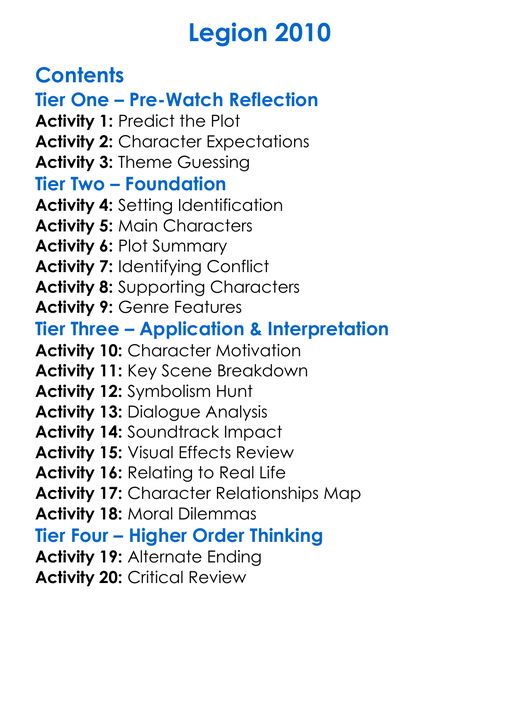 Legion 2010

Contents
Tier One – Pre-Watch Reflection
Activity 1: Predict the Plot
Activity 2: Character Expectations
Activity 3: Theme Guessing
Tier Two – Foundation
Activity 4: Setting Identification
Activity 5: Main Characters
Activity 6: Plot Summary
Activity 7: Identifying Conflict
Activity 8: Supporting Characters
Activity 9: Genre Features
Tier Three – Application & Interpretation
Activity 10: Character Motivation
Activity 11: Key Scene Breakdown
Activity 12: Symbolism Hunt
Activity 13: Dialogue Analysis
Activity 14: Soundtrack Impact
Activity 15: Visual Effects Review
Activity 16: Relating to Real Life
Activity 17: Character Relationships Map
Activity 18: Moral Dilemmas
Tier Four – Higher Order Thinking
Activity 19: Alternate Ending
Activity 20: Critical Review